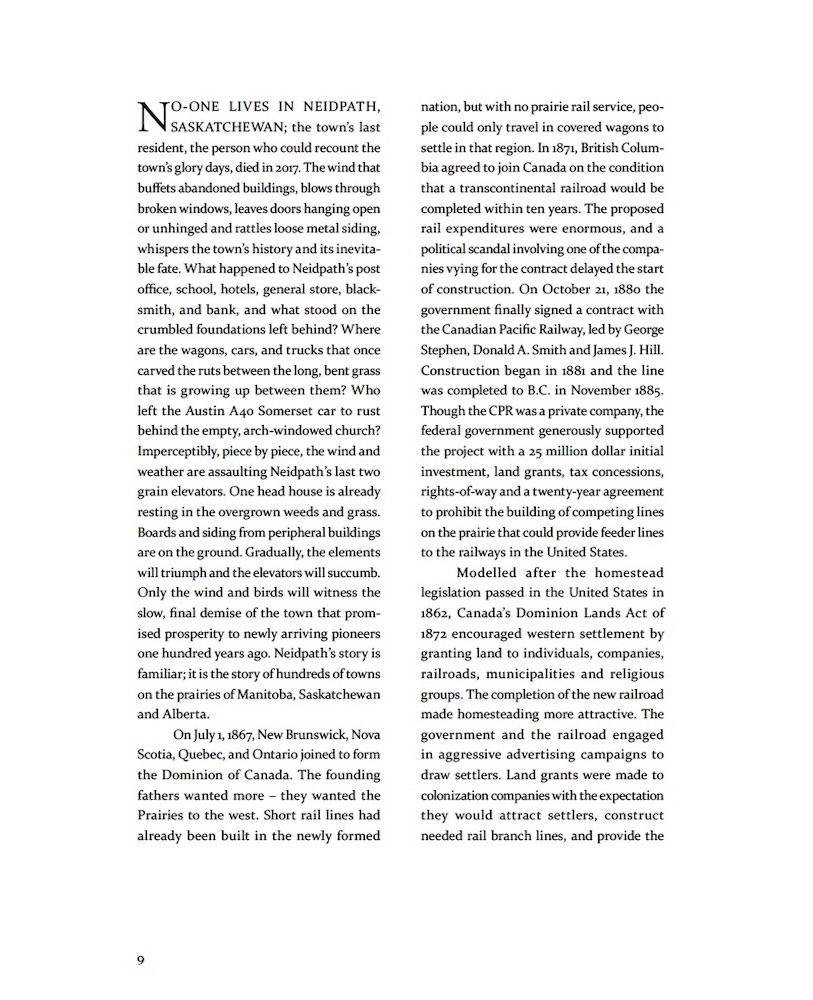 NO-ONE LIVES IN NEIDPATH, SASKATCHEWAN; the town's last resident, the person who could recount the town's glory days, died in 2017. The wind that buffets abandoned buildings, blows through broken windows, leaves doors hanging open or unhinged and rattles loose metal siding, whispers the town's history and its inevitable fate. What happened to Neidpath's post office, school, hotels, general store, blacksmith, and bank, and what stood on the crumbled foundations left behind? Where are the wagons, cars, and trucks that once carved the ruts between the long, bent grass that is growing up between them? Who left the Austin A40 Somerset car to rust behind the empty, arch-windowed church? Imperceptibly, piece by piece, the wind and weather are assaulting Neidpath's last two grain elevators. One head house is already resting in the overgrown weeds and grass. Boards and siding from peripheral buildings are on the ground. Gradually, the elements will triumph and the elevators will succumb. Only the wind and birds will witness the slow, final demise of the town that promised prosperity to newly arriving pioneers one hundred years ago. Neidpath's story is familiar; it is the story of hundreds of towns on the prairies of Manitoba, Saskatchewan and Alberta.

On July 1, 1867, New Brunswick, Nova Scotia, Quebec, and Ontario joined to form the Dominion of Canada. The founding fathers wanted more – they wanted the Prairies to the west. Short rail lines had already been built in the newly formed nation, but with no prairie rail service, people could only travel in covered wagons to settle in that region. In 1871, British Columbia agreed to join Canada on the condition that a transcontinental railroad would be completed within ten years. The proposed rail expenditures were enormous, and a political scandal involving one of the companies vying for the contract delayed the start of construction. On October 21, 1880 the government finally signed a contract with the Canadian Pacific Railway, led by George Stephen, Donald A. Smith and James J. Hill. Construction began in 1881 and the line was completed to B.C. in November 1885. Though the CPR was a private company, the federal government generously supported the project with a 25 million dollar initial investment, land grants, tax concessions, rights-of-way and a twenty-year agreement to prohibit the building of competing lines on the prairie that could provide feeder lines to the railways in the United States.

Modelled after the homestead legislation passed in the United States in 1862, Canada's Dominion Lands Act of 1872 encouraged western settlement by granting land to individuals, companies, railroads, municipalities and religious groups. The completion of the new railroad made homesteading more attractive. The government and the railroad engaged in aggressive advertising campaigns to draw settlers. Land grants were made to colonization companies with the expectation they would attract settlers, construct needed rail branch lines, and provide the

9